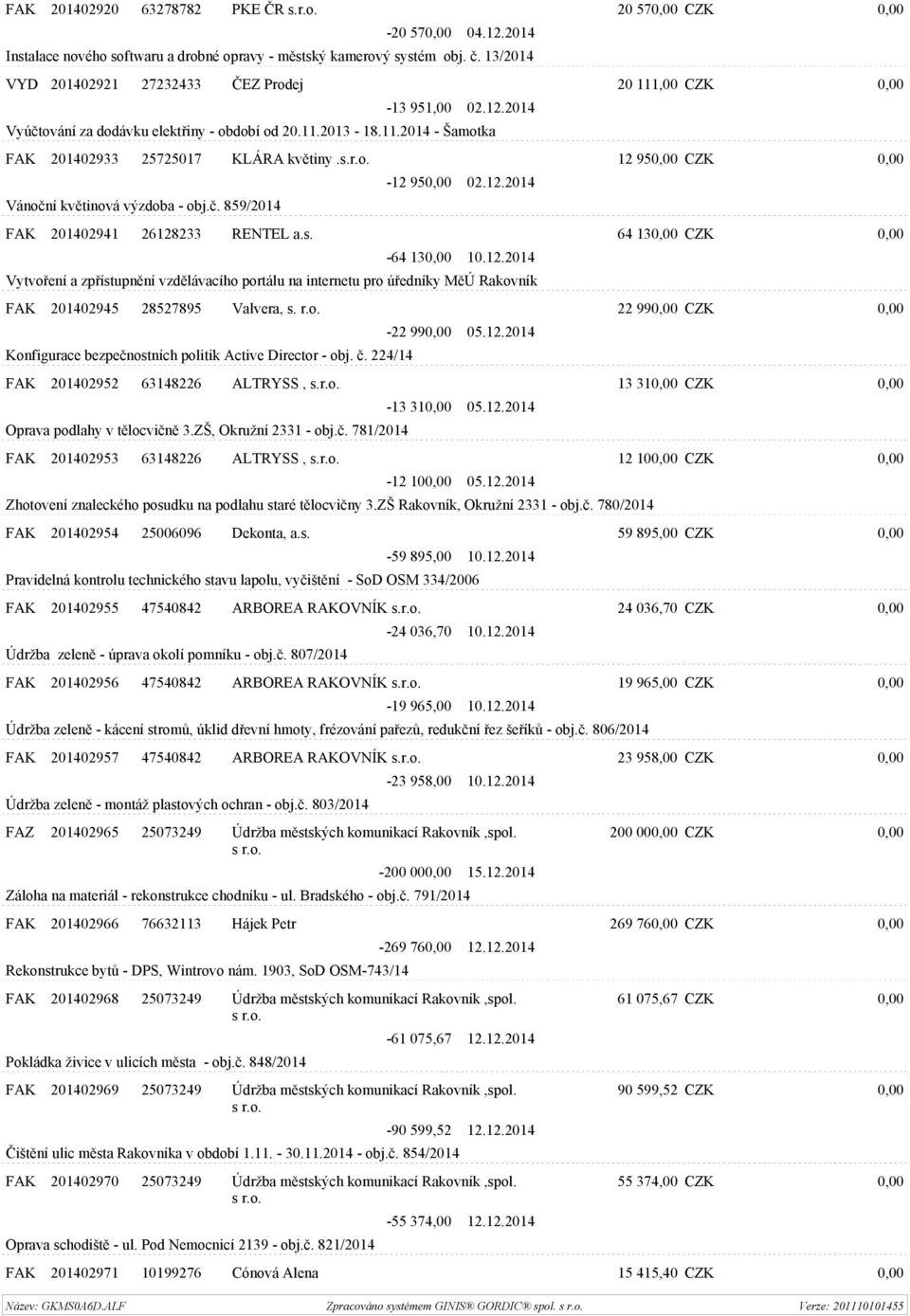 FAK 201402920 63278782 PKE ČR s.r.o. 20 570,00 CZK 0,00
-20 570,00 04.12.2014
Instalace nového softwaru a drobné opravy - městský kamerový systém obj. č. 13/2014

VYD 201402921 27232433 ČEZ Prodej 20 111,00 CZK 0,00
-13 951,00 02.12.2014
Vyúčtování za dodávku elektřiny - období od 20.11.2013 - 18.11.2014 - Šamotka

FAK 201402933 25725017 KLÁRA květiny .s.r.o. 12 950,00 CZK 0,00
-12 950,00 02.12.2014
Vánoční květinová výzdoba - obj.č. 859/2014

FAK 201402941 26128233 RENTEL a.s. 64 130,00 CZK 0,00
-64 130,00 10.12.2014
Vytvoření a zpřístupnění vzdělávacího portálu na internetu pro úředníky MěÚ Rakovník

FAK 201402945 28527895 Valvera, s. r.o. 22 990,00 CZK 0,00
-22 990,00 05.12.2014
Konfigurace bezpečnostních politik Active Director - obj. č. 224/14

FAK 201402952 63148226 ALTRYSS , s.r.o. 13 310,00 CZK 0,00
-13 310,00 05.12.2014
Oprava podlahy v tělocvičně 3.ZŠ, Okružní 2331 - obj.č. 781/2014

FAK 201402953 63148226 ALTRYSS , s.r.o. 12 100,00 CZK 0,00
-12 100,00 05.12.2014
Zhotovení znaleckého posudku na podlahu staré tělocvičny 3.ZŠ Rakovník, Okružní 2331 - obj.č. 780/2014

FAK 201402954 25006096 Dekonta, a.s. 59 895,00 CZK 0,00
-59 895,00 10.12.2014
Pravidelná kontrolu technického stavu lapolu, vyčištění - SoD OSM 334/2006

FAK 201402955 47540842 ARBOREA RAKOVNÍK s.r.o. 24 036,70 CZK 0,00
-24 036,70 10.12.2014
Údržba zeleně - úprava okolí pomníku - obj.č. 807/2014

FAK 201402956 47540842 ARBOREA RAKOVNÍK s.r.o. 19 965,00 CZK 0,00
-19 965,00 10.12.2014
Údržba zeleně - kácení stromů, úklid dřevní hmoty, frézování pařezů, redukční řez šeříků - obj.č. 806/2014

FAK 201402957 47540842 ARBOREA RAKOVNÍK s.r.o. 23 958,00 CZK 0,00
-23 958,00 10.12.2014
Údržba zeleně - montáž plastových ochran - obj.č. 803/2014

FAZ 201402965 25073249 Údržba městských komunikací Rakovník ,spol. s r.o. 200 000,00 CZK 0,00
-200 000,00 15.12.2014
Záloha na materiál - rekonstrukce chodníku - ul. Bradského - obj.č. 791/2014

FAK 201402966 76632113 Hájek Petr 269 760,00 CZK 0,00
-269 760,00 12.12.2014
Rekonstrukce bytů - DPS, Wintrovo nám. 1903, SoD OSM-743/14

FAK 201402968 25073249 Údržba městských komunikací Rakovník ,spol. s r.o. 61 075,67 CZK 0,00
-61 075,67 12.12.2014
Pokládka živice v ulicích města - obj.č. 848/2014

FAK 201402969 25073249 Údržba městských komunikací Rakovník ,spol. s r.o. 90 599,52 CZK 0,00
-90 599,52 12.12.2014
Čištění ulic města Rakovníka v období 1.11. - 30.11.2014 - obj.č. 854/2014

FAK 201402970 25073249 Údržba městských komunikací Rakovník ,spol. s r.o. 55 374,00 CZK 0,00
-55 374,00 12.12.2014
Oprava schodiště - ul. Pod Nemocnicí 2139 - obj.č. 821/2014

FAK 201402971 10199276 Cónová Alena 15 415,40 CZK 0,00

Název: GKMS0A6D.ALF Zpracováno systémem GINIS® GORDIC® spol. s r.o. Verze: 201110101455